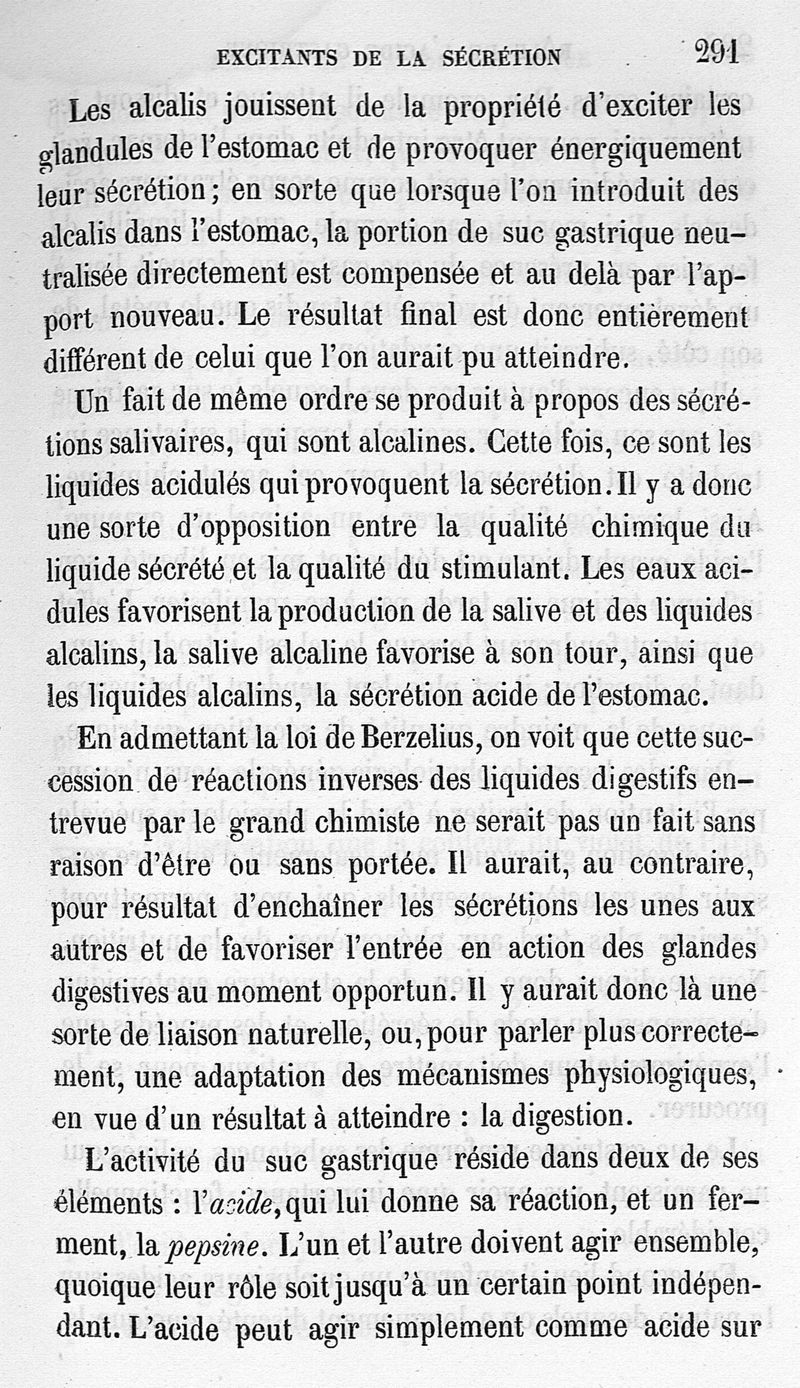 EXCITANTS DE LA SÉCRÉTION 291

Les alcalis jouissent de la propriété d'exciter les glandules de l'estomac et de provoquer énergiquement leur sécrétion; en sorte que lorsque l'on introduit des alcalis dans l'estomac, la portion de suc gastrique neutralisée directement est compensée et au delà par l'apport nouveau. Le résultat final est donc entièrement différent de celui que l'on aurait pu atteindre.

Un fait de même ordre se produit à propos des sécrétions salivaires, qui sont alcalines. Cette fois, ce sont les liquides acidulés qui provoquent la sécrétion. Il y a donc une sorte d'opposition entre la qualité chimique du liquide sécrété et la qualité du stimulant. Les eaux acidules favorisent la production de la salive et des liquides alcalins, la salive alcaline favorise à son tour, ainsi que les liquides alcalins, la sécrétion acide de l'estomac.

En admettant la loi de Berzelius, on voit que cette succession de réactions inverses des liquides digestifs entrevue par le grand chimiste ne serait pas un fait sans raison d'être ou sans portée. Il aurait, au contraire, pour résultat d'enchaîner les sécrétions les unes aux autres et de favoriser l'entrée en action des glandes digestives au moment opportun. Il y aurait donc là une sorte de liaison naturelle, ou, pour parler plus correctement, une adaptation des mécanismes physiologiques, en vue d'un résultat à atteindre : la digestion.

L'activité du suc gastrique réside dans deux de ses éléments : l'acide, qui lui donne sa réaction, et un ferment, la pepsine. L'un et l'autre doivent agir ensemble, quoique leur rôle soit jusqu'à un certain point indépendant. L'acide peut agir simplement comme acide sur